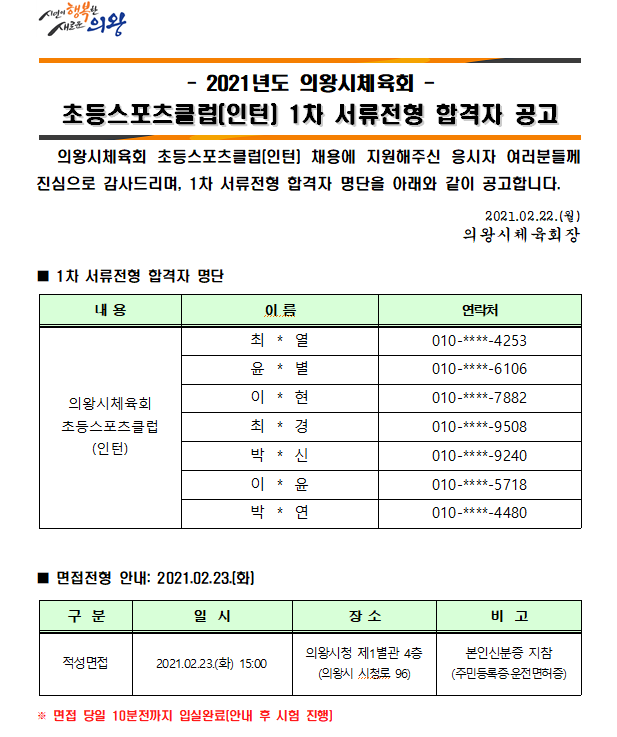 시민이 행복한 새로운 의왕

- 2021년도 의왕시체육회 -
초등스포츠클럽(인턴) 1차 서류전형 합격자 공고

의왕시체육회 초등스포츠클럽(인턴) 채용에 지원해주신 응시자 여러분들께 진심으로 감사드리며, 1차 서류전형 합격자 명단을 아래와 같이 공고합니다.

2021.02.22.(월)
의왕시체육회장

■ 1차 서류전형 합격자 명단

| 내 용 | 이 름 | 연락처 |
|---|---|---|
| 의왕시체육회 초등스포츠클럽 (인턴) | 최 * 열 | 010-****-4253 |
| | 윤 * 별 | 010-****-6106 |
| | 이 * 현 | 010-****-7882 |
| | 최 * 경 | 010-****-9508 |
| | 박 * 신 | 010-****-9240 |
| | 이 * 윤 | 010-****-5718 |
| | 박 * 연 | 010-****-4480 |

■ 면접전형 안내: 2021.02.23.(화)

| 구 분 | 일 시 | 장 소 | 비 고 |
|---|---|---|---|
| 적성면접 | 2021.02.23.(화) 15:00 | 의왕시청 제1별관 4층 (의왕시 시청로 96) | 본인신분증 지참 (주민등록증·운전면허증) |

※ 면접 당일 10분전까지 입실완료(안내 후 시험 진행)